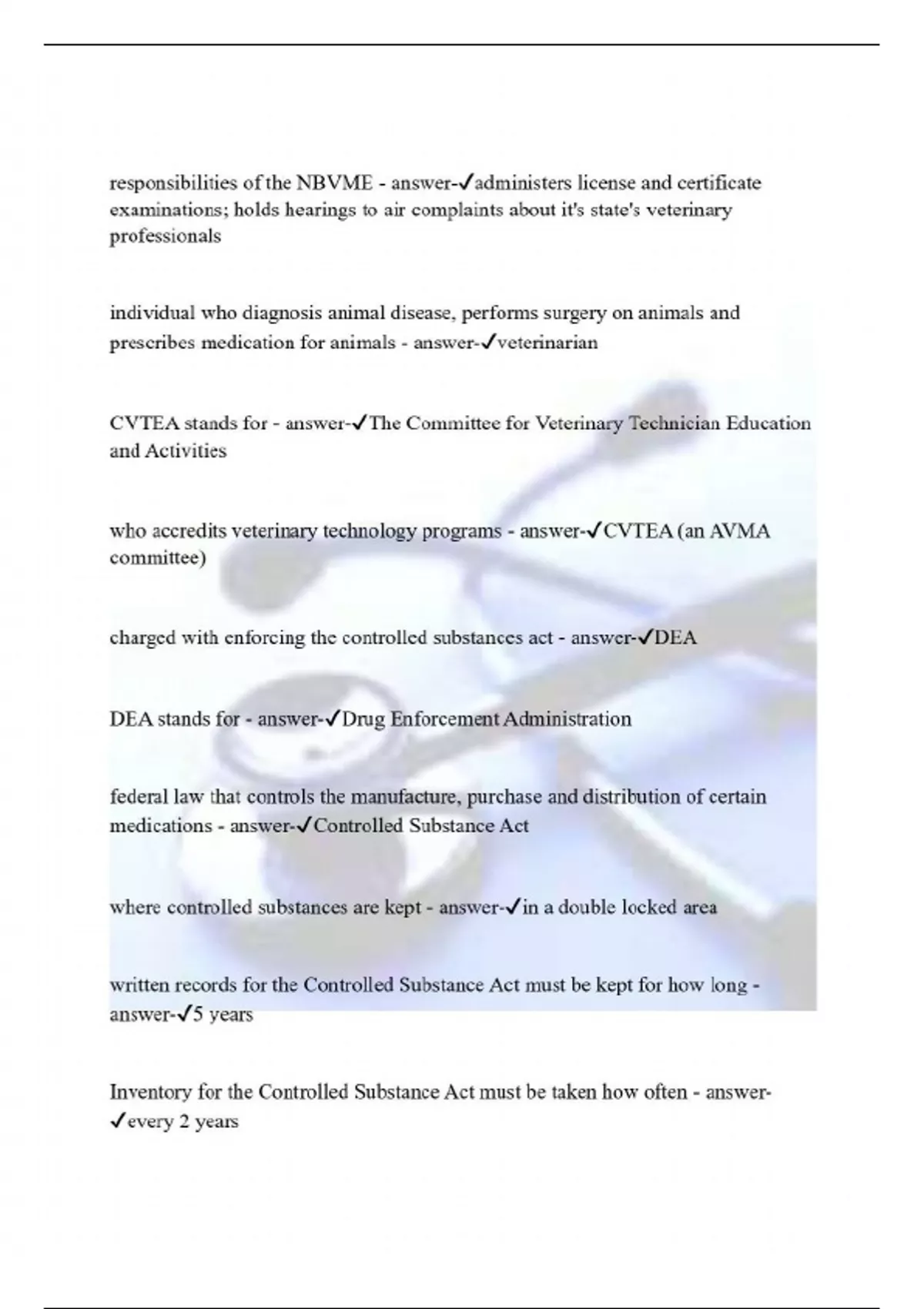 responsibilities of the NBVME - answer-✓administers license and certificate examinations; holds hearings to air complaints about it's state's veterinary professionals

individual who diagnosis animal disease, performs surgery on animals and prescribes medication for animals - answer-✓veterinarian

CVTEA stands for - answer-✓The Committee for Veterinary Technician Education and Activities

who accredits veterinary technology programs - answer-✓CVTEA (an AVMA committee)

charged with enforcing the controlled substances act - answer-✓DEA

DEA stands for - answer-✓Drug Enforcement Administration

federal law that controls the manufacture, purchase and distribution of certain medications - answer-✓Controlled Substance Act

where controlled substances are kept - answer-✓in a double locked area

written records for the Controlled Substance Act must be kept for how long - answer-✓5 years

Inventory for the Controlled Substance Act must be taken how often - answer-✓every 2 years